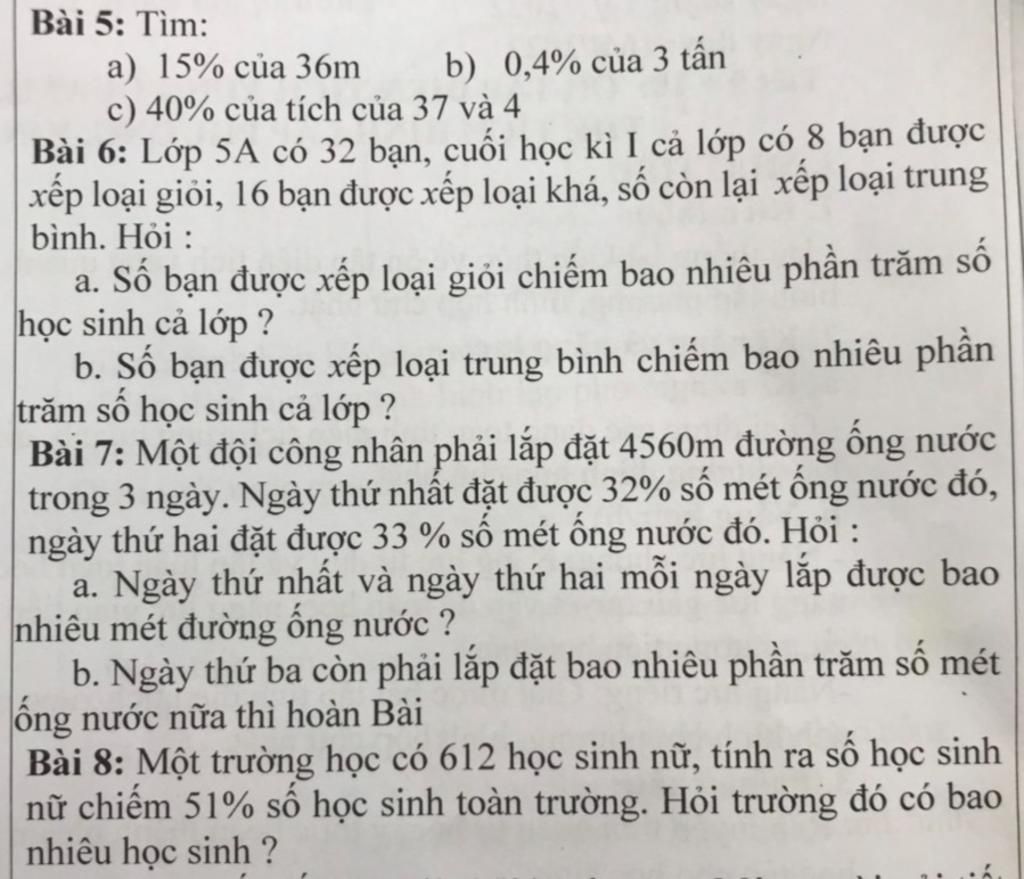 Bài 5: Tìm:
a) 15% của 36m b) 0,4% của 3 tấn
c) 40% của tích của 37 và 4

Bài 6: Lớp 5A có 32 bạn, cuối học kì I cả lớp có 8 bạn được xếp loại giỏi, 16 bạn được xếp loại khá, số còn lại xếp loại trung bình. Hỏi :

a. Số bạn được xếp loại giỏi chiếm bao nhiêu phần trăm số học sinh cả lớp ?

b. Số bạn được xếp loại trung bình chiếm bao nhiêu phần trăm số học sinh cả lớp ?

Bài 7: Một đội công nhân phải lắp đặt 4560m đường ống nước trong 3 ngày. Ngày thứ nhất đặt được 32% số mét ống nước đó, ngày thứ hai đặt được 33 % số mét ống nước đó. Hỏi :

a. Ngày thứ nhất và ngày thứ hai mỗi ngày lắp được bao nhiêu mét đường ống nước ?

b. Ngày thứ ba còn phải lắp đặt bao nhiêu phần trăm số mét ống nước nữa thì hoàn Bài

Bài 8: Một trường học có 612 học sinh nữ, tính ra số học sinh nữ chiếm 51% số học sinh toàn trường. Hỏi trường đó có bao nhiêu học sinh ?